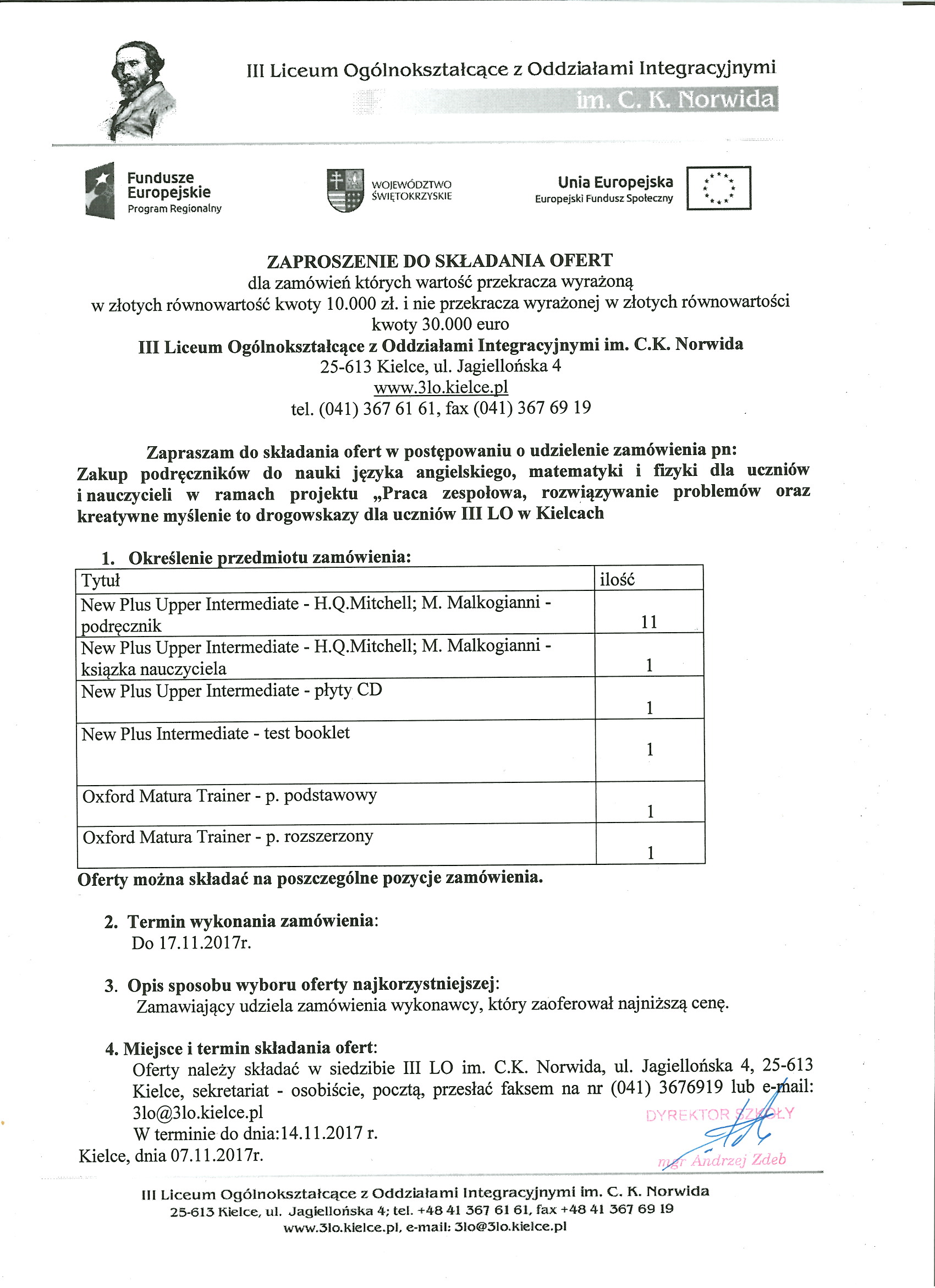 III Liceum Ogólnokształcące z Oddziałami Integracyjnymi
im. C. K. Norwida

Fundusze Europejskie
Program Regionalny

WOJEWÓDZTWO ŚWIĘTOKRZYSKIE

Unia Europejska
Europejski Fundusz Społeczny

ZAPROSZENIE DO SKŁADANIA OFERT
dla zamówień których wartość przekracza wyrażoną w złotych równowartość kwoty 10.000 zł. i nie przekracza wyrażonej w złotych równowartości kwoty 30.000 euro
III Liceum Ogólnokształcące z Oddziałami Integracyjnymi im. C.K. Norwida
25-613 Kielce, ul. Jagiellońska 4
www.3lo.kielce.pl
tel. (041) 367 61 61, fax (041) 367 69 19

Zapraszam do składania ofert w postępowaniu o udzielenie zamówienia pn:
Zakup podręczników do nauki języka angielskiego, matematyki i fizyki dla uczniów i nauczycieli w ramach projektu „Praca zespołowa, rozwiązywanie problemów oraz kreatywne myślenie to drogowskazy dla uczniów III LO w Kielcach

1. Określenie przedmiotu zamówienia:

| Tytuł | ilość |
|---|---|
| New Plus Upper Intermediate - H.Q.Mitchell; M. Malkogianni - podręcznik | 11 |
| New Plus Upper Intermediate - H.Q.Mitchell; M. Malkogianni - książka nauczyciela | 1 |
| New Plus Upper Intermediate - płyty CD | 1 |
| New Plus Intermediate - test booklet | 1 |
| Oxford Matura Trainer - p. podstawowy | 1 |
| Oxford Matura Trainer - p. rozszerzony | 1 |

Oferty można składać na poszczególne pozycje zamówienia.

2. Termin wykonania zamówienia:
Do 17.11.2017r.

3. Opis sposobu wyboru oferty najkorzystniejszej:
Zamawiający udziela zamówienia wykonawcy, który zaoferował najniższą cenę.

4. Miejsce i termin składania ofert:
Oferty należy składać w siedzibie III LO im. C.K. Norwida, ul. Jagiellońska 4, 25-613 Kielce, sekretariat - osobiście, pocztą, przesłać faksem na nr (041) 3676919 lub e-mail: 3lo@3lo.kielce.pl
W terminie do dnia:14.11.2017 r.
Kielce, dnia 07.11.2017r.

DYREKTOR SZKOŁY
mgr Andrzej Zdeb

III Liceum Ogólnokształcące z Oddziałami Integracyjnymi im. C. K. Norwida
25-613 Kielce, ul. Jagiellońska 4; tel. +48 41 367 61 61, fax +48 41 367 69 19
www.3lo.kielce.pl, e-mail: 3lo@3lo.kielce.pl